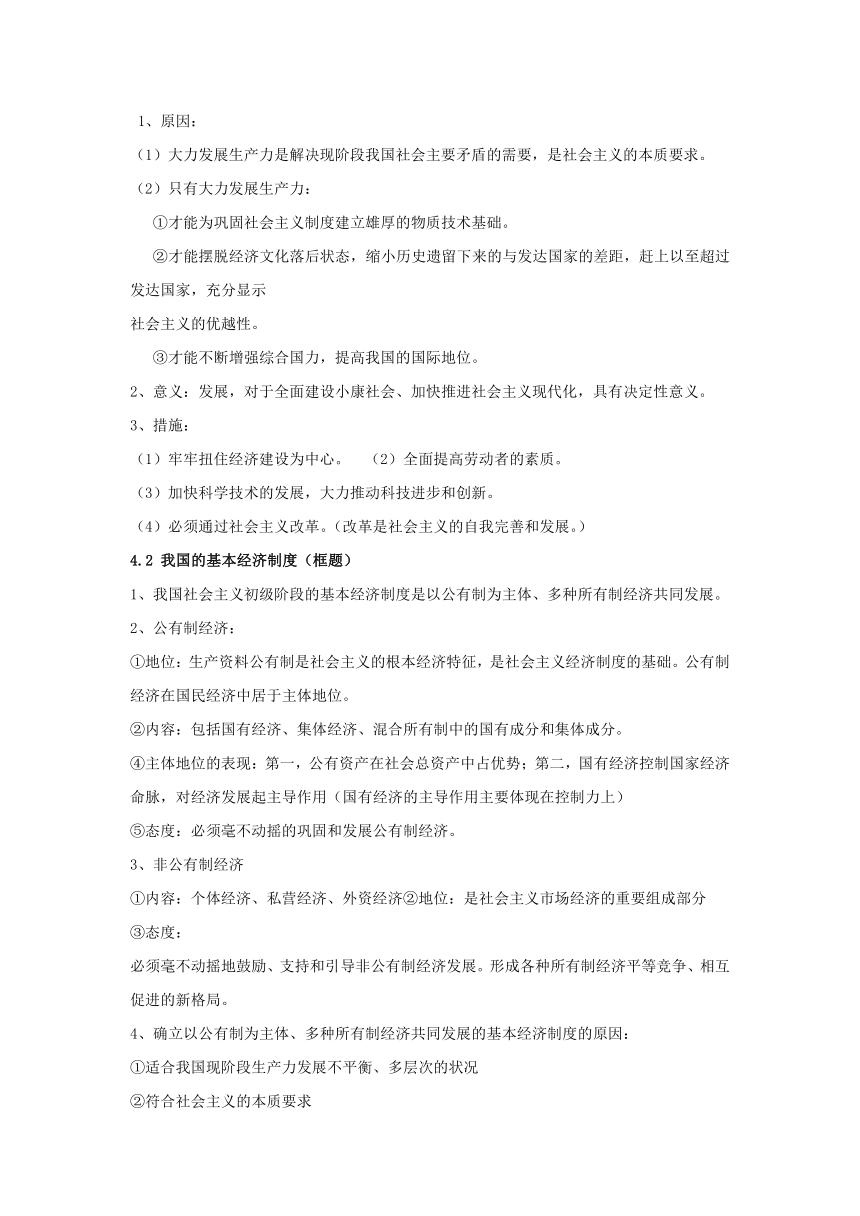 1、原因：

（1）大力发展生产力是解决现阶段我国社会主要矛盾的需要，是社会主义的本质要求。

（2）只有大力发展生产力：

①才能为巩固社会主义制度建立雄厚的物质技术基础。

②才能摆脱经济文化落后状态，缩小历史遗留下来的与发达国家的差距，赶上以至超过发达国家，充分显示

社会主义的优越性。

③才能不断增强综合国力，提高我国的国际地位。

2、意义：发展，对于全面建设小康社会、加快推进社会主义现代化，具有决定性意义。

3、措施：

（1）牢牢扭住经济建设为中心。　（2）全面提高劳动者的素质。

（3）加快科学技术的发展，大力推动科技进步和创新。

（4）必须通过社会主义改革。（改革是社会主义的自我完善和发展。）

4.2 我国的基本经济制度（框题）

1、我国社会主义初级阶段的基本经济制度是以公有制为主体、多种所有制经济共同发展。

2、公有制经济：

①地位：生产资料公有制是社会主义的根本经济特征，是社会主义经济制度的基础。公有制经济在国民经济中居于主体地位。

②内容：包括国有经济、集体经济、混合所有制中的国有成分和集体成分。

④主体地位的表现：第一，公有资产在社会总资产中占优势；第二，国有经济控制国家经济命脉，对经济发展起主导作用（国有经济的主导作用主要体现在控制力上）

⑤态度：必须毫不动摇的巩固和发展公有制经济。

3、非公有制经济

①内容：个体经济、私营经济、外资经济②地位：是社会主义市场经济的重要组成部分

③态度：

必须毫不动摇地鼓励、支持和引导非公有制经济发展。形成各种所有制经济平等竞争、相互促进的新格局。

4、确立以公有制为主体、多种所有制经济共同发展的基本经济制度的原因：

①适合我国现阶段生产力发展不平衡、多层次的状况

②符合社会主义的本质要求